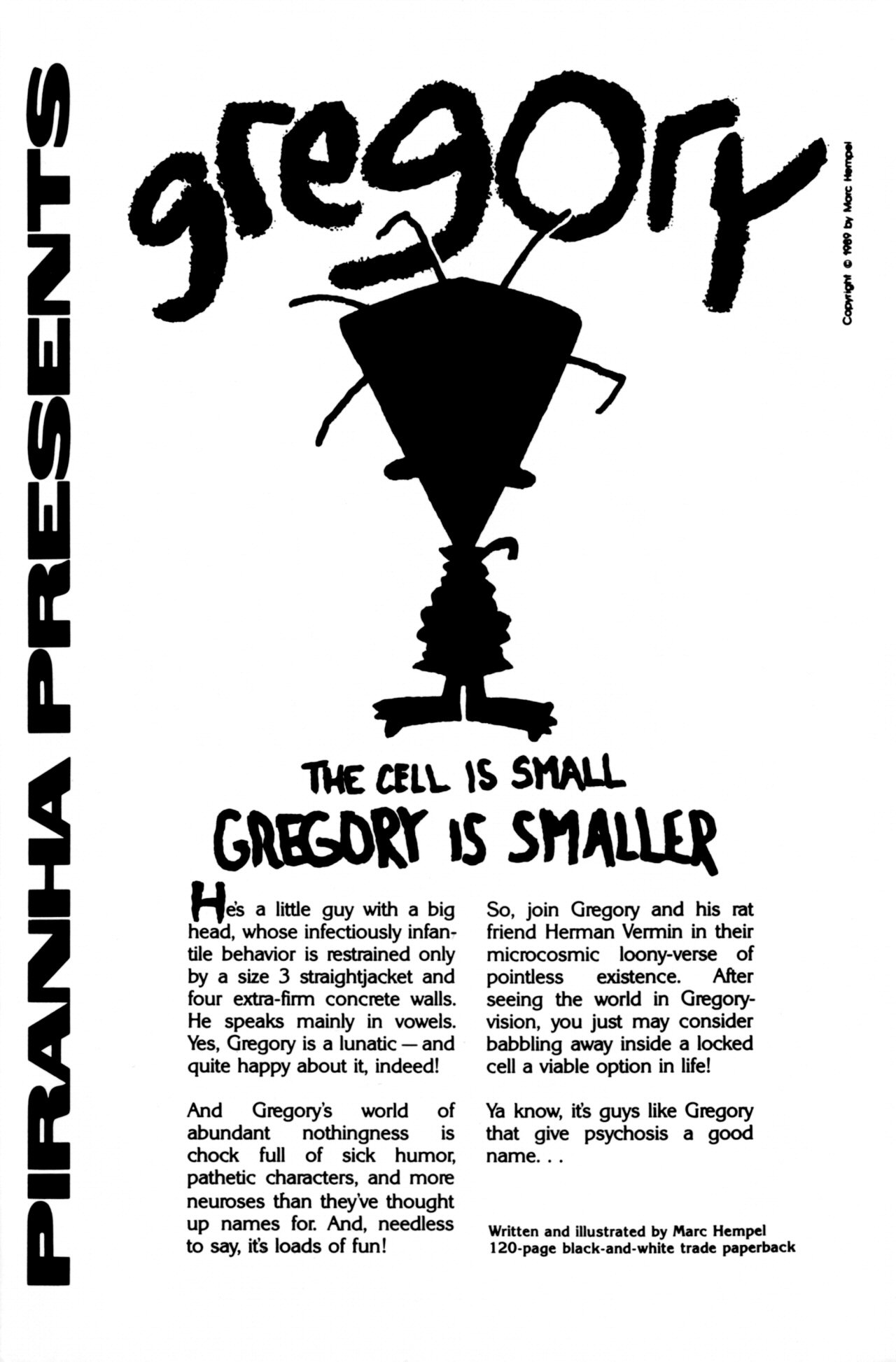 PIRANHA PRESENTS

gregory

Copyright © 1989 by Marc Hempel

THE CELL IS SMALL
GREGORY IS SMALLER

He's a little guy with a big head, whose infectiously infantile behavior is restrained only by a size 3 straightjacket and four extra-firm concrete walls. He speaks mainly in vowels. Yes, Gregory is a lunatic — and quite happy about it, indeed!

And Gregory's world of abundant nothingness is chock full of sick humor, pathetic characters, and more neuroses than they've thought up names for. And, needless to say, it's loads of fun!

So, join Gregory and his rat friend Herman Vermin in their microcosmic loony-verse of pointless existence. After seeing the world in Gregory-vision, you just may consider babbling away inside a locked cell a viable option in life!

Ya know, it's guys like Gregory that give psychosis a good name. . .

Written and illustrated by Marc Hempel
120-page black-and-white trade paperback